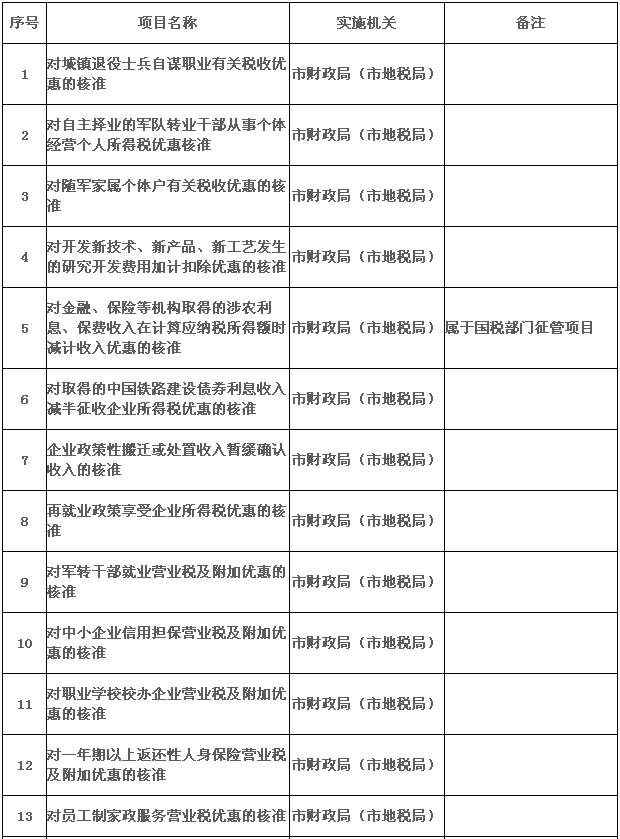 | 序号 | 项目名称 | 实施机关 | 备注 |
|---|---|---|---|
| 1 | 对城镇退役士兵自谋职业有关税收优惠的核准 | 市财政局（市地税局） | |
| 2 | 对自主择业的军队转业干部从事个体经营个人所得税优惠核准 | 市财政局（市地税局） | |
| 3 | 对随军家属个体户有关税收优惠的核准 | 市财政局（市地税局） | |
| 4 | 对开发新技术、新产品、新工艺发生的研究开发费用加计扣除优惠的核准 | 市财政局（市地税局） | |
| 5 | 对金融、保险等机构取得的涉农利息、保费收入在计算应纳税所得额时减计收入优惠的核准 | 市财政局（市地税局） | 属于国税部门征管项目 |
| 6 | 对取得的中国铁路建设债券利息收入减半征收企业所得税优惠的核准 | 市财政局（市地税局） | |
| 7 | 企业政策性搬迁或处置收入暂缓确认收入的核准 | 市财政局（市地税局） | |
| 8 | 再就业政策享受企业所得税优惠的核准 | 市财政局（市地税局） | |
| 9 | 对军转干部就业营业税及附加优惠的核准 | 市财政局（市地税局） | |
| 10 | 对中小企业信用担保营业税及附加优惠的核准 | 市财政局（市地税局） | |
| 11 | 对职业学校校办企业营业税及附加优惠的核准 | 市财政局（市地税局） | |
| 12 | 对一年期以上返还性人身保险营业税及附加优惠的核准 | 市财政局（市地税局） | |
| 13 | 对员工制家政服务营业税优惠的核准 | 市财政局（市地税局） | |